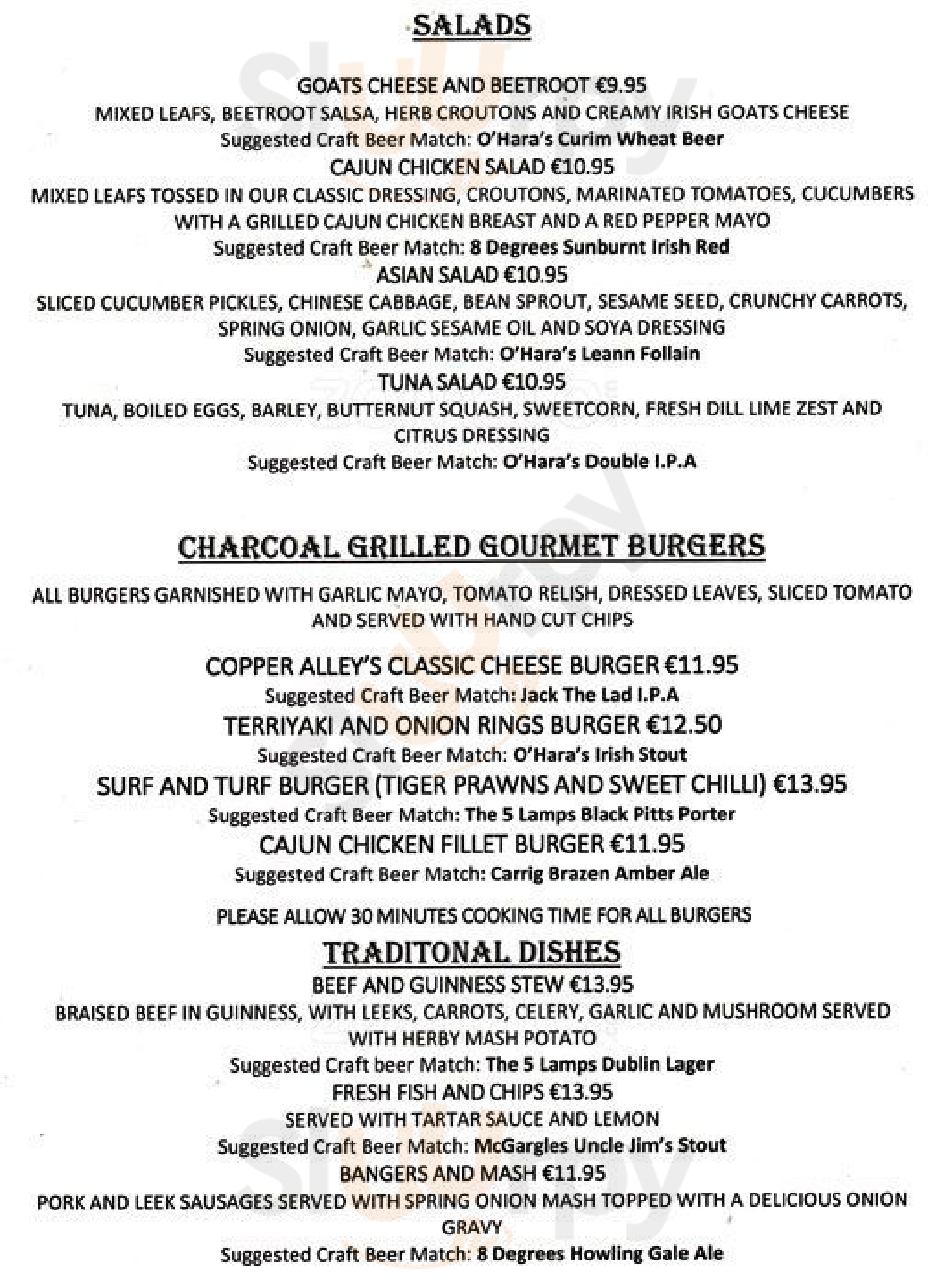 SALADS

GOATS CHEESE AND BEETROOT €9.95
MIXED LEAFS, BEETROOT SALSA, HERB CROUTONS AND CREAMY IRISH GOATS CHEESE
Suggested Craft Beer Match: O'Hara's Curim Wheat Beer

CAJUN CHICKEN SALAD €10.95
MIXED LEAFS TOSSED IN OUR CLASSIC DRESSING, CROUTONS, MARINATED TOMATOES, CUCUMBERS WITH A GRILLED CAJUN CHICKEN BREAST AND A RED PEPPER MAYO
Suggested Craft Beer Match: 8 Degrees Sunburnt Irish Red

ASIAN SALAD €10.95
SLICED CUCUMBER PICKLES, CHINESE CABBAGE, BEAN SPROUT, SESAME SEED, CRUNCHY CARROTS, SPRING ONION, GARLIC SESAME OIL AND SOYA DRESSING
Suggested Craft Beer Match: O'Hara's Leann Follain

TUNA SALAD €10.95
TUNA, BOILED EGGS, BARLEY, BUTTERNUT SQUASH, SWEETCORN, FRESH DILL LIME ZEST AND CITRUS DRESSING
Suggested Craft Beer Match: O'Hara's Double I.P.A

CHARCOAL GRILLED GOURMET BURGERS

ALL BURGERS GARNISHED WITH GARLIC MAYO, TOMATO RELISH, DRESSED LEAVES, SLICED TOMATO AND SERVED WITH HAND CUT CHIPS

COPPER ALLEY'S CLASSIC CHEESE BURGER €11.95
Suggested Craft Beer Match: Jack The Lad I.P.A

TERRIYAKI AND ONION RINGS BURGER €12.50
Suggested Craft Beer Match: O'Hara's Irish Stout

SURF AND TURF BURGER (TIGER PRAWNS AND SWEET CHILLI) €13.95
Suggested Craft Beer Match: The 5 Lamps Black Pitts Porter

CAJUN CHICKEN FILLET BURGER €11.95
Suggested Craft Beer Match: Carrig Brazen Amber Ale

PLEASE ALLOW 30 MINUTES COOKING TIME FOR ALL BURGERS

TRADITONAL DISHES

BEEF AND GUINNESS STEW €13.95
BRAISED BEEF IN GUINNESS, WITH LEEKS, CARROTS, CELERY, GARLIC AND MUSHROOM SERVED WITH HERBY MASH POTATO
Suggested Craft beer Match: The 5 Lamps Dublin Lager

FRESH FISH AND CHIPS €13.95
SERVED WITH TARTAR SAUCE AND LEMON
Suggested Craft Beer Match: McGargles Uncle Jim's Stout

BANGERS AND MASH €11.95
PORK AND LEEK SAUSAGES SERVED WITH SPRING ONION MASH TOPPED WITH A DELICIOUS ONION GRAVY
Suggested Craft Beer Match: 8 Degrees Howling Gale Ale